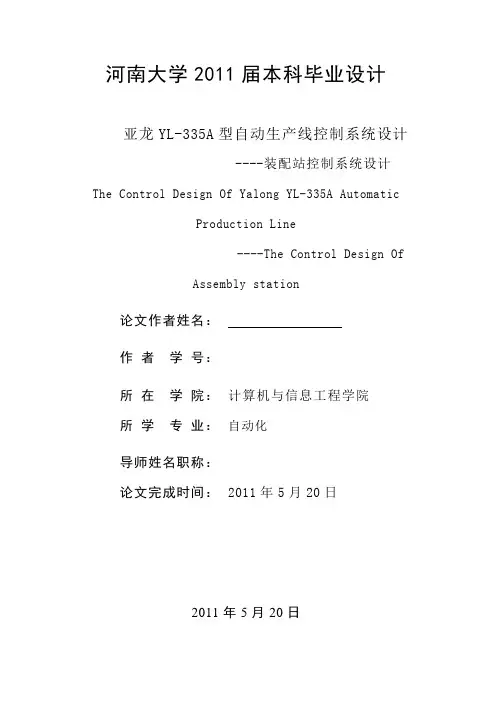 河南大学 2011 届本科毕业设计

亚龙 YL-335A 型自动生产线控制系统设计

----装配站控制系统设计

The Control Design Of Yalong YL-335A Automatic Production Line

----The Control Design Of Assembly station

论文作者姓名：

作 者 学 号：

所 在 学 院： 计算机与信息工程学院

所 学 专 业： 自动化

导师姓名职称：

论文完成时间： 2011 年 5 月 20 日

2011 年 5 月 20 日